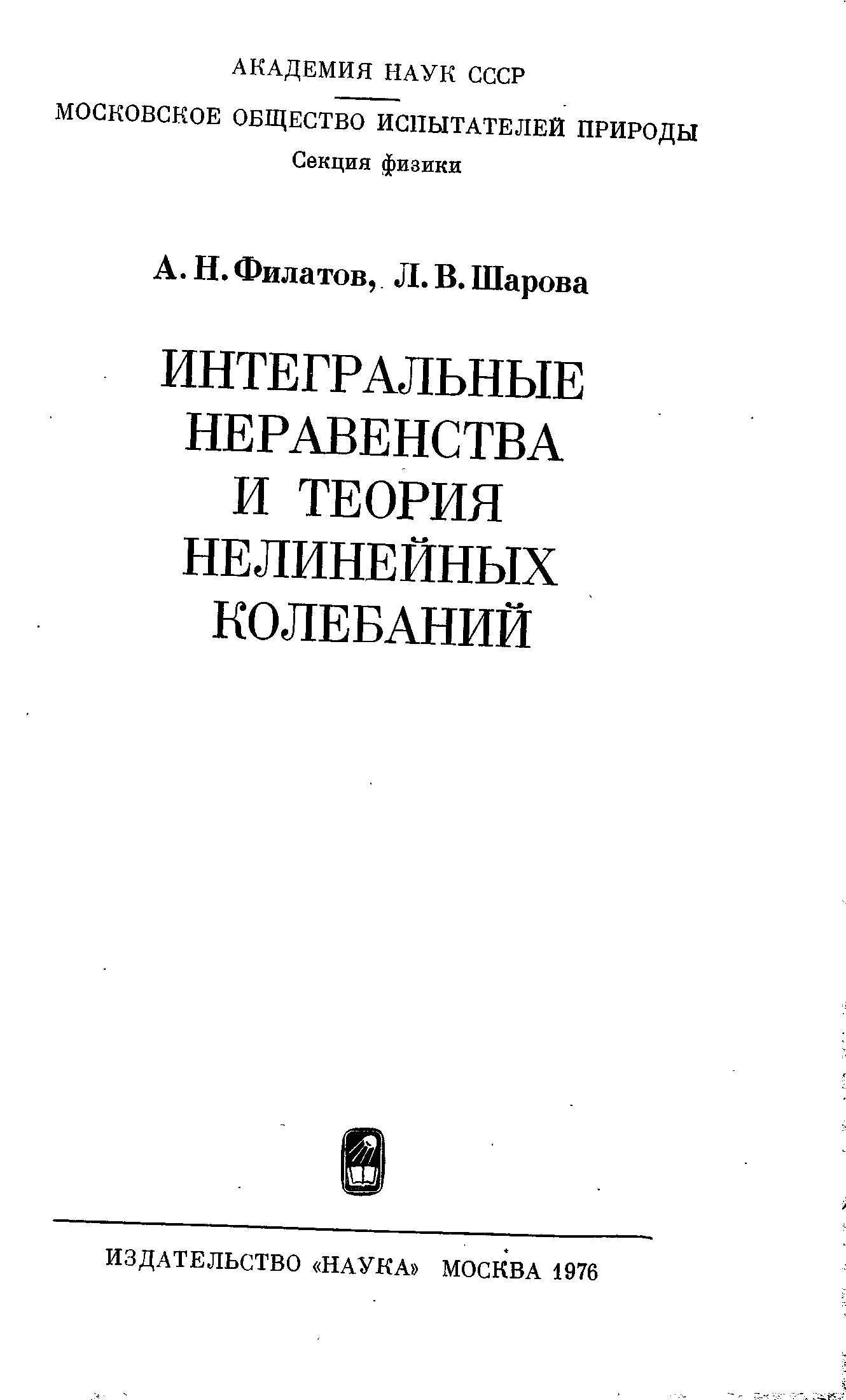 АКАДЕМИЯ НАУК СССР

МОСКОВСКОЕ ОБЩЕСТВО ИСПЫТАТЕЛЕЙ ПРИРОДЫ
Секция физики

А. Н. Филатов, Л. В. Шарова

ИНТЕГРАЛЬНЫЕ НЕРАВЕНСТВА И ТЕОРИЯ НЕЛИНЕЙНЫХ КОЛЕБАНИЙ

ИЗДАТЕЛЬСТВО «НАУКА» МОСКВА 1976